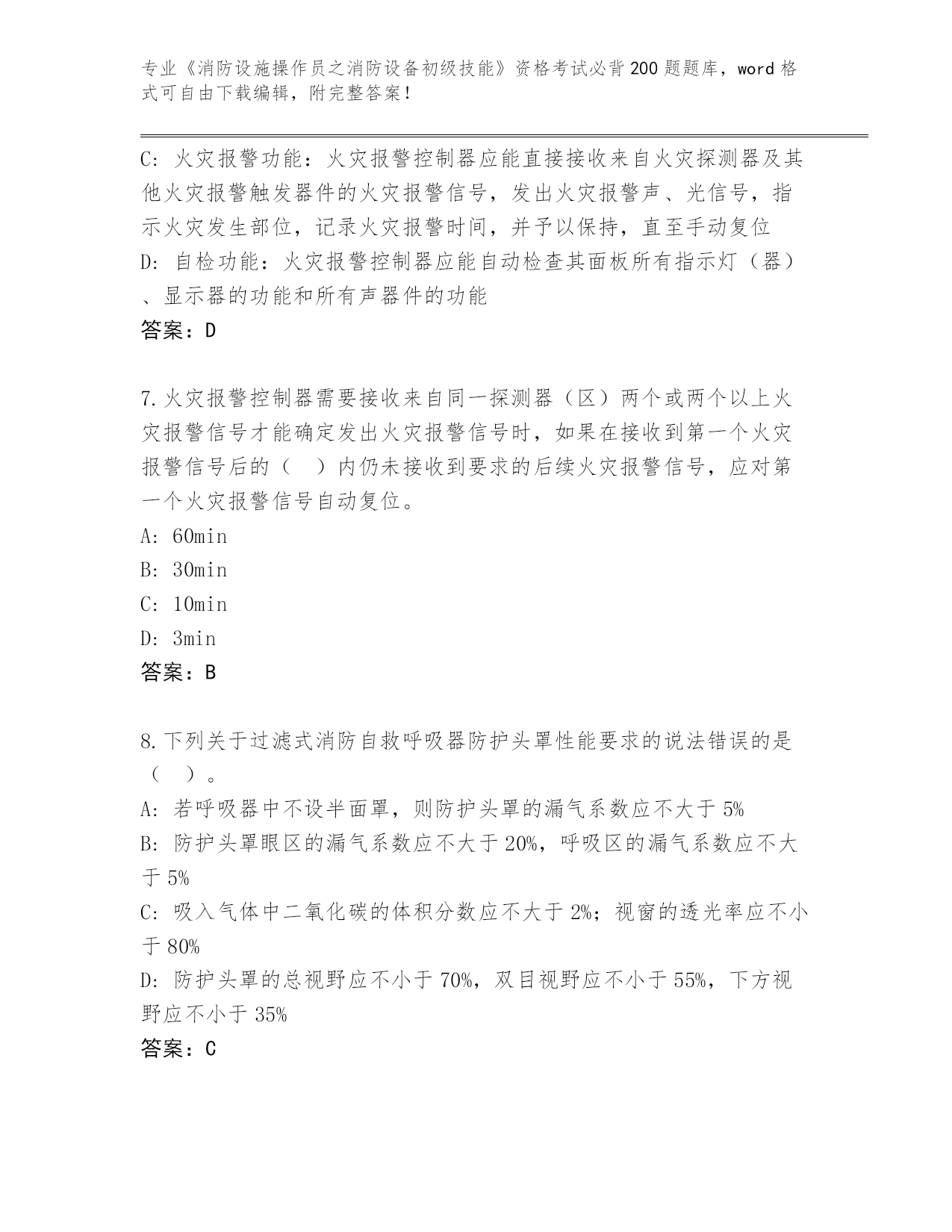 专业《消防设施操作员之消防设备初级技能》资格考试必背200题题库，word格式可自由下载编辑，附完整答案！

C: 火灾报警功能：火灾报警控制器应能直接接收来自火灾探测器及其他火灾报警触发器件的火灾报警信号，发出火灾报警声、光信号，指示火灾发生部位，记录火灾报警时间，并予以保持，直至手动复位
D: 自检功能：火灾报警控制器应能自动检查其面板所有指示灯（器）、显示器的功能和所有声器件的功能
答案：D

7.火灾报警控制器需要接收来自同一探测器（区）两个或两个以上火灾报警信号才能确定发出火灾报警信号时，如果在接收到第一个火灾报警信号后的（ ）内仍未接收到要求的后续火灾报警信号，应对第一个火灾报警信号自动复位。
A: 60min
B: 30min
C: 10min
D: 3min
答案：B

8.下列关于过滤式消防自救呼吸器防护头罩性能要求的说法错误的是（ ）。
A: 若呼吸器中不设半面罩，则防护头罩的漏气系数应不大于5%
B: 防护头罩眼区的漏气系数应不大于20%，呼吸区的漏气系数应不大于5%
C: 吸入气体中二氧化碳的体积分数应不大于2%；视窗的透光率应不小于80%
D: 防护头罩的总视野应不小于70%，双目视野应不小于55%，下方视野应不小于35%
答案：C